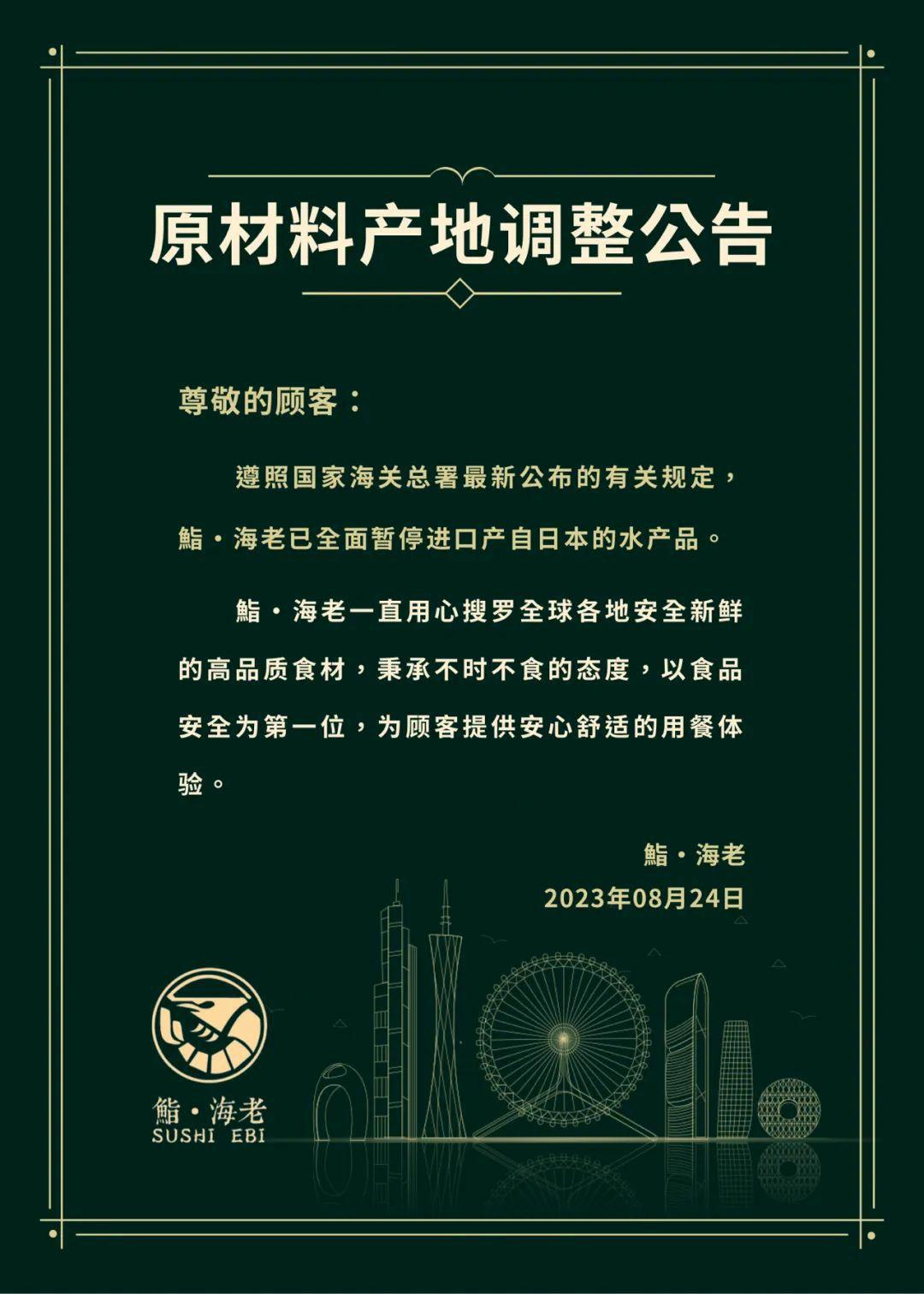 原材料产地调整公告

尊敬的顾客：

遵照国家海关总署最新公布的有关规定，鮨·海老已全面暂停进口产自日本的水产品。

鮨·海老一直用心搜罗全球各地安全新鲜的高品质食材，秉承不时不食的态度，以食品安全为第一位，为顾客提供安心舒适的用餐体验。

鮨·海老
2023年08月24日

鮨·海老
SUSHI EBI